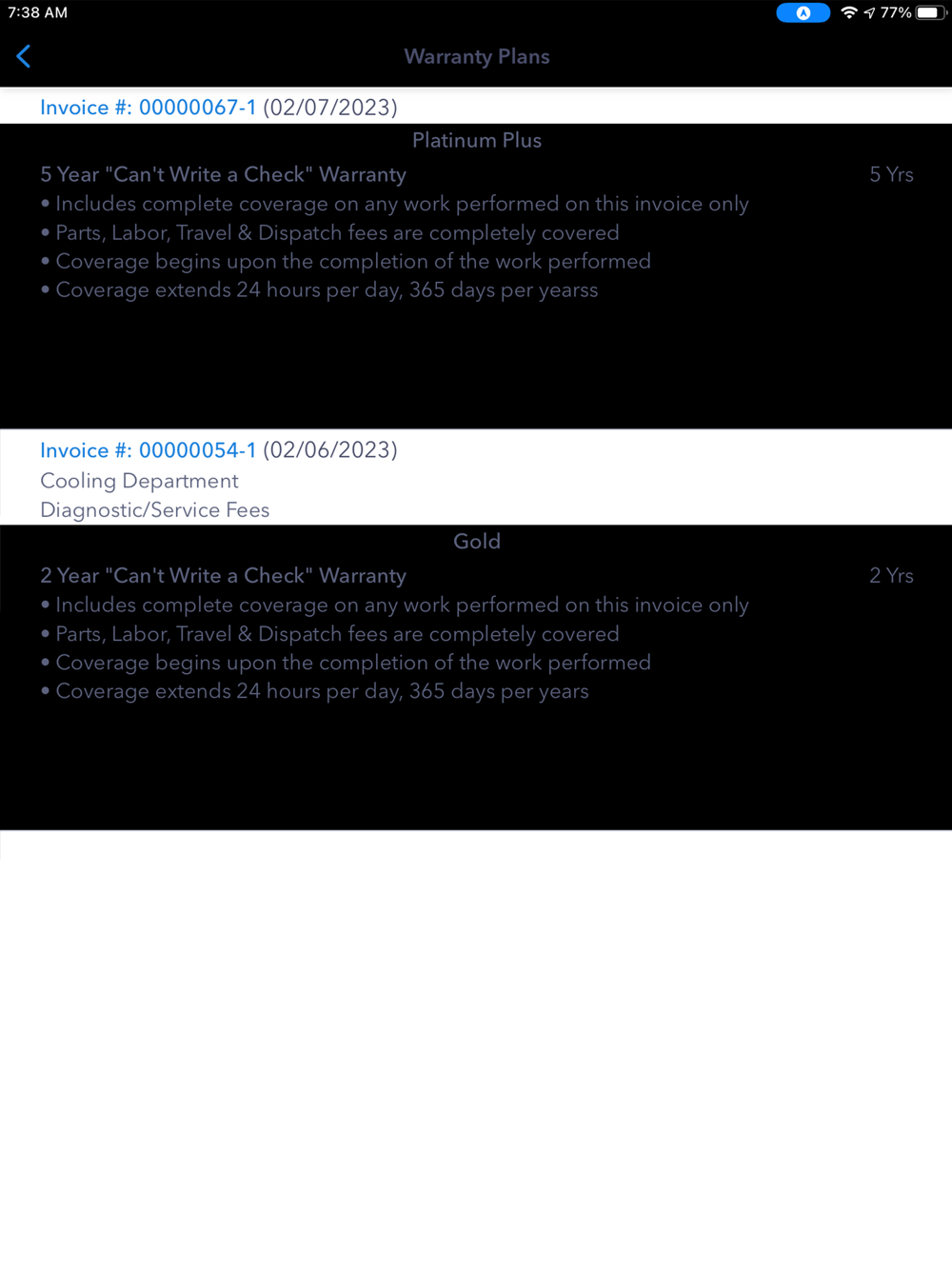 7:38 AM
77%

Warranty Plans

Invoice #: 00000067-1 (02/07/2023)

Platinum Plus

5 Year "Can't Write a Check" Warranty
5 Yrs

• Includes complete coverage on any work performed on this invoice only
• Parts, Labor, Travel & Dispatch fees are completely covered
• Coverage begins upon the completion of the work performed
• Coverage extends 24 hours per day, 365 days per yearss

Invoice #: 00000054-1 (02/06/2023)
Cooling Department
Diagnostic/Service Fees

Gold

2 Year "Can't Write a Check" Warranty
2 Yrs

• Includes complete coverage on any work performed on this invoice only
• Parts, Labor, Travel & Dispatch fees are completely covered
• Coverage begins upon the completion of the work performed
• Coverage extends 24 hours per day, 365 days per years